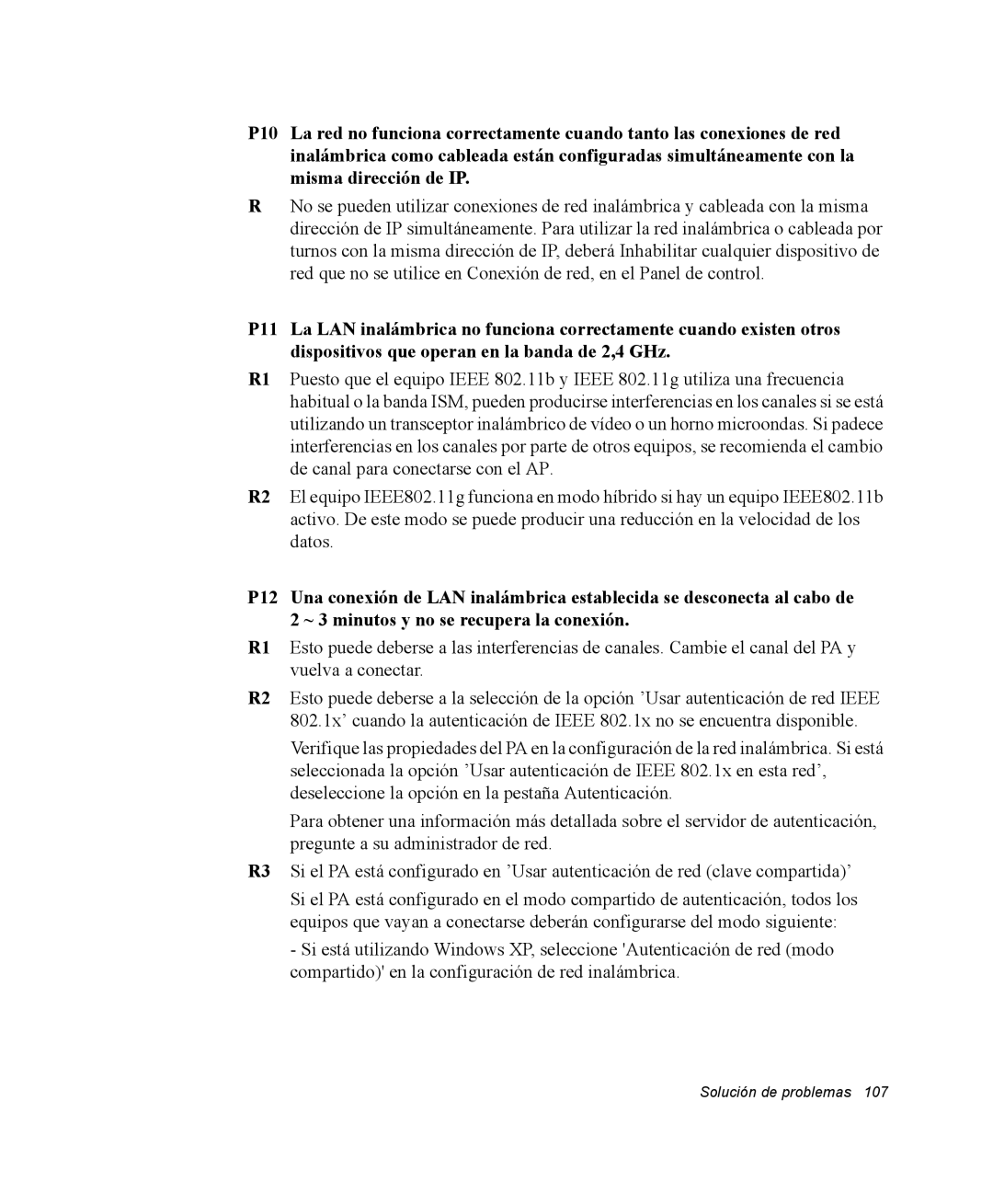 P10 La red no funciona correctamente cuando tanto las conexiones de red inalámbrica como cableada están configuradas simultáneamente con la misma dirección de IP.

R No se pueden utilizar conexiones de red inalámbrica y cableada con la misma dirección de IP simultáneamente. Para utilizar la red inalámbrica o cableada por turnos con la misma dirección de IP, deberá Inhabilitar cualquier dispositivo de red que no se utilice en Conexión de red, en el Panel de control.

P11 La LAN inalámbrica no funciona correctamente cuando existen otros dispositivos que operan en la banda de 2,4 GHz.

R1 Puesto que el equipo IEEE 802.11b y IEEE 802.11g utiliza una frecuencia habitual o la banda ISM, pueden producirse interferencias en los canales si se está utilizando un transceptor inalámbrico de vídeo o un horno microondas. Si padece interferencias en los canales por parte de otros equipos, se recomienda el cambio de canal para conectarse con el AP.

R2 El equipo IEEE802.11g funciona en modo híbrido si hay un equipo IEEE802.11b activo. De este modo se puede producir una reducción en la velocidad de los datos.

P12 Una conexión de LAN inalámbrica establecida se desconecta al cabo de 2 ~ 3 minutos y no se recupera la conexión.

R1 Esto puede deberse a las interferencias de canales. Cambie el canal del PA y vuelva a conectar.

R2 Esto puede deberse a la selección de la opción ’Usar autenticación de red IEEE 802.1x’ cuando la autenticación de IEEE 802.1x no se encuentra disponible.

Verifique las propiedades del PA en la configuración de la red inalámbrica. Si está seleccionada la opción ’Usar autenticación de IEEE 802.1x en esta red’, deseleccione la opción en la pestaña Autenticación.

Para obtener una información más detallada sobre el servidor de autenticación, pregunte a su administrador de red.

R3 Si el PA está configurado en ’Usar autenticación de red (clave compartida)’

Si el PA está configurado en el modo compartido de autenticación, todos los equipos que vayan a conectarse deberán configurarse del modo siguiente:

- Si está utilizando Windows XP, seleccione 'Autenticación de red (modo compartido)' en la configuración de red inalámbrica.

Solución de problemas 107